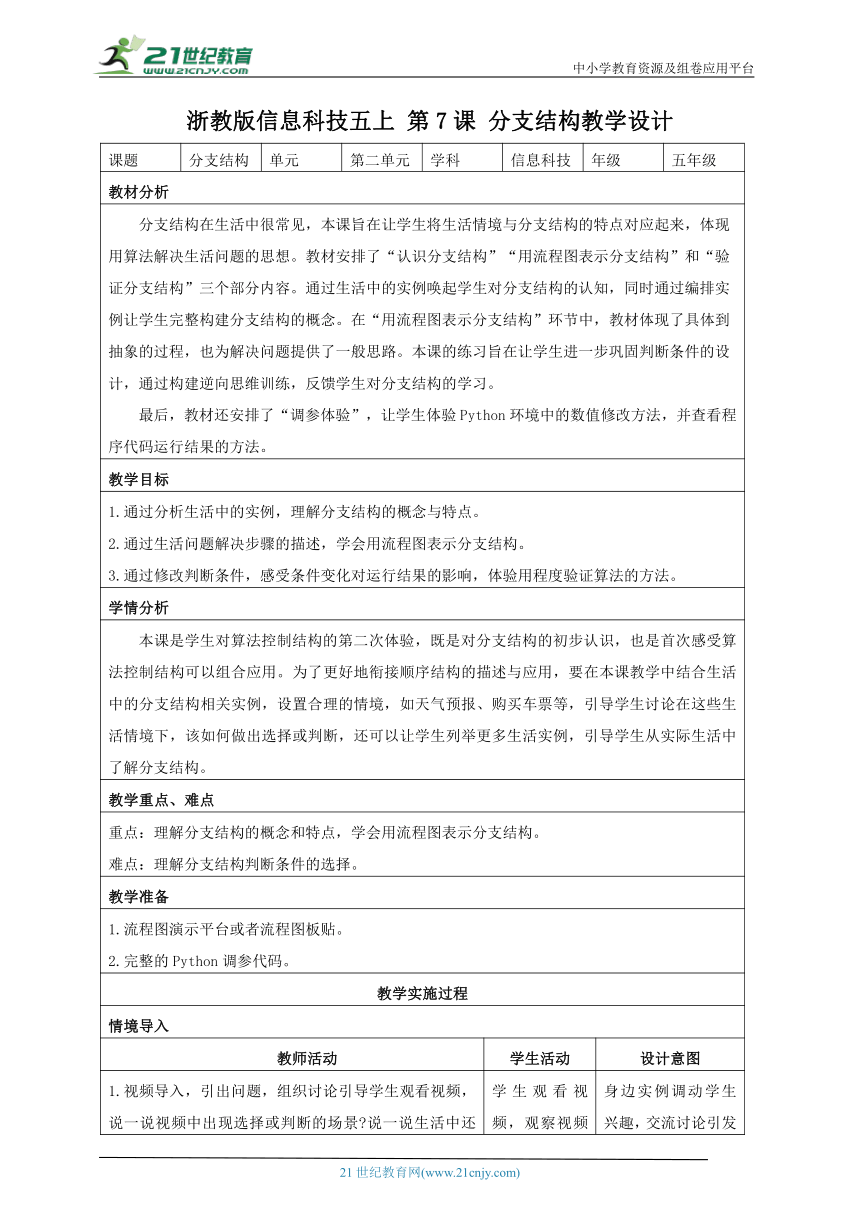 21世纪教育
www.21cnjy.com
中小学教育资源及组卷应用平台

浙教版信息科技五上 第7课 分支结构教学设计

| 课题 | 分支结构 | 单元 | 第二单元 | 学科 | 信息科技 | 年级 | 五年级 |
|---|---|---|---|---|---|---|---|

教材分析

分支结构在生活中很常见，本课旨在让学生将生活情境与分支结构的特点对应起来，体现用算法解决生活问题的思想。教材安排了“认识分支结构”“用流程图表示分支结构”和“验证分支结构”三个部分内容。通过生活中的实例唤起学生对分支结构的认知，同时通过编排实例让学生完整构建分支结构的概念。在“用流程图表示分支结构”环节中，教材体现了具体到抽象的过程，也为解决问题提供了一般思路。本课的练习旨在让学生进一步巩固判断条件的设计，通过构建逆向思维训练，反馈学生对分支结构的学习。

最后，教材还安排了“调参体验”，让学生体验Python环境中的数值修改方法，并查看程序代码运行结果的方法。

教学目标

1.通过分析生活中的实例，理解分支结构的概念与特点。
2.通过生活问题解决步骤的描述，学会用流程图表示分支结构。
3.通过修改判断条件，感受条件变化对运行结果的影响，体验用程度验证算法的方法。

学情分析

本课是学生对算法控制结构的第二次体验，既是对分支结构的初步认识，也是首次感受算法控制结构可以组合应用。为了更好地衔接顺序结构的描述与应用，要在本课教学中结合生活中的分支结构相关实例，设置合理的情境，如天气预报、购买车票等，引导学生讨论在这些生活情境下，该如何做出选择或判断，还可以让学生列举更多生活实例，引导学生从实际生活中了解分支结构。

教学重点、难点

重点：理解分支结构的概念和特点，学会用流程图表示分支结构。
难点：理解分支结构判断条件的选择。

教学准备

1.流程图演示平台或者流程图板贴。
2.完整的Python调参代码。

教学实施过程

情境导入

| 教师活动 | 学生活动 | 设计意图 |
|---|---|---|
| 1.视频导入，引出问题，组织讨论引导学生观看视频，说一说视频中出现选择或判断的场景?说一说生活中还 | 学生观看视频，观察视频 | 身边实例调动学生兴趣，交流讨论引发 |

21世纪教育网(www.21cnjy.com)